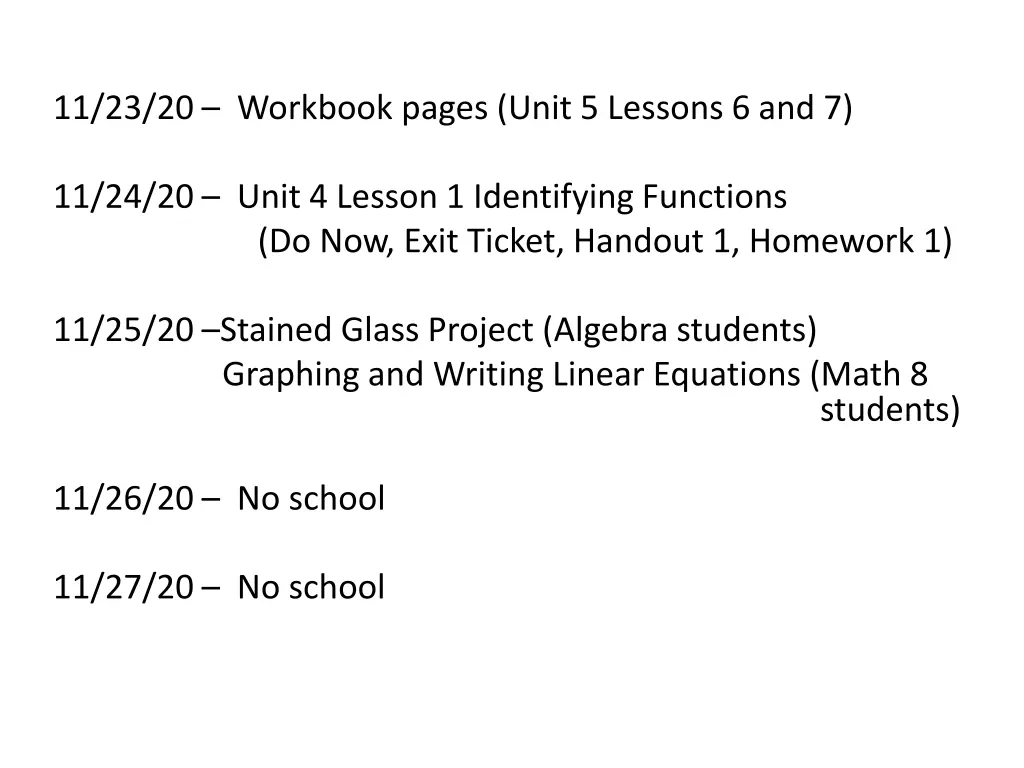 11/23/20 – Workbook pages (Unit 5 Lessons 6 and 7)

11/24/20 – Unit 4 Lesson 1 Identifying Functions
(Do Now, Exit Ticket, Handout 1, Homework 1)

11/25/20 –Stained Glass Project (Algebra students)
Graphing and Writing Linear Equations (Math 8 students)

11/26/20 – No school

11/27/20 – No school